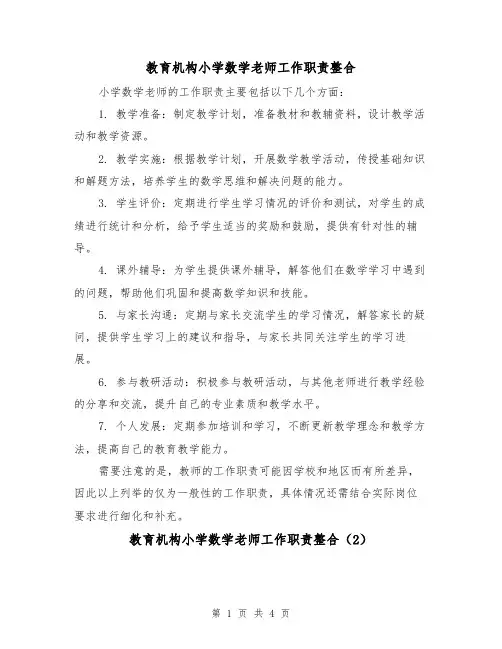 教育机构小学数学老师工作职责整合

小学数学老师的工作职责主要包括以下几个方面：

1. 教学准备：制定教学计划，准备教材和教辅资料，设计教学活动和教学资源。

2. 教学实施：根据教学计划，开展数学教学活动，传授基础知识和解题方法，培养学生的数学思维和解决问题的能力。

3. 学生评价：定期进行学生学习情况的评价和测试，对学生的成绩进行统计和分析，给予学生适当的奖励和鼓励，提供有针对性的辅导。

4. 课外辅导：为学生提供课外辅导，解答他们在数学学习中遇到的问题，帮助他们巩固和提高数学知识和技能。

5. 与家长沟通：定期与家长交流学生的学习情况，解答家长的疑问，提供学生学习上的建议和指导，与家长共同关注学生的学习进展。

6. 参与教研活动：积极参与教研活动，与其他老师进行教学经验的分享和交流，提升自己的专业素质和教学水平。

7. 个人发展：定期参加培训和学习，不断更新教学理念和教学方法，提高自己的教育教学能力。

需要注意的是，教师的工作职责可能因学校和地区而有所差异，因此以上列举的仅为一般性的工作职责，具体情况还需结合实际岗位要求进行细化和补充。

教育机构小学数学老师工作职责整合（2）

第 1 页 共 4 页